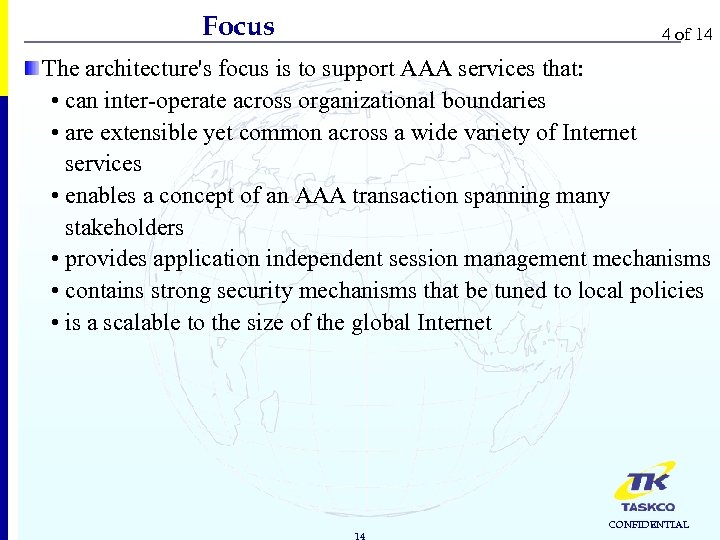 Focus

4 of 14

The architecture's focus is to support AAA services that:

• can inter-operate across organizational boundaries
• are extensible yet common across a wide variety of Internet services
• enables a concept of an AAA transaction spanning many stakeholders
• provides application independent session management mechanisms
• contains strong security mechanisms that be tuned to local policies
• is a scalable to the size of the global Internet

TK
TASKCO
CONFIDENTIAL

14